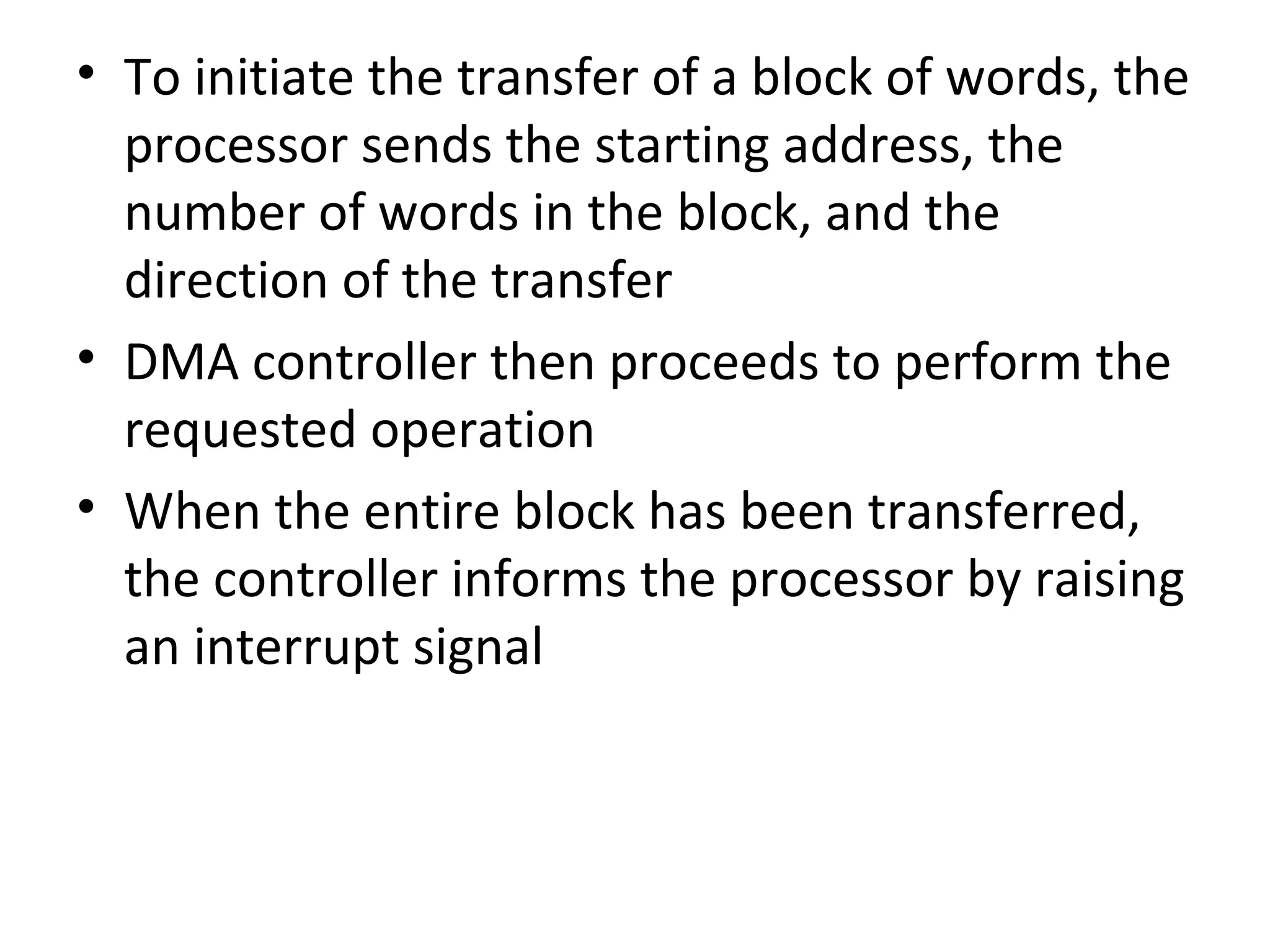 • To initiate the transfer of a block of words, the processor sends the starting address, the number of words in the block, and the direction of the transfer

• DMA controller then proceeds to perform the requested operation

• When the entire block has been transferred, the controller informs the processor by raising an interrupt signal